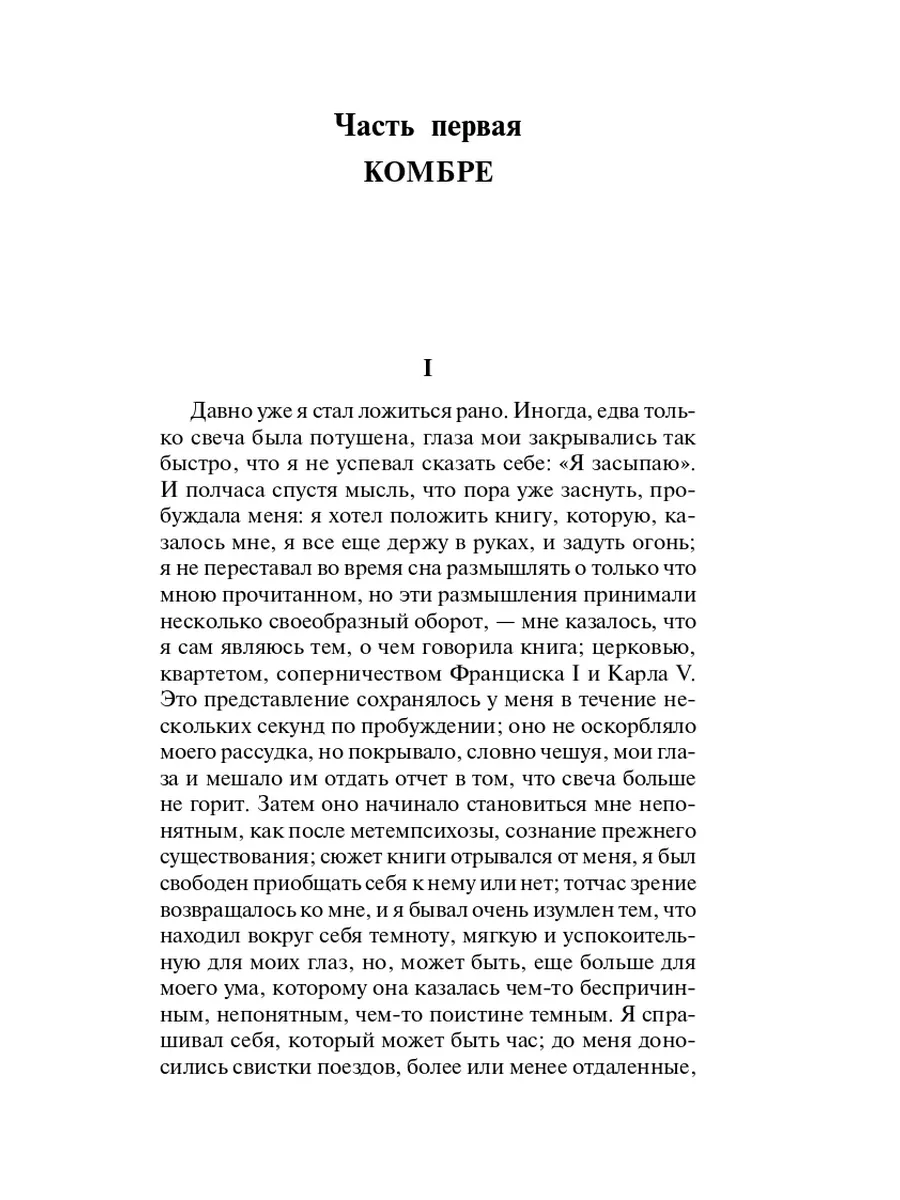 Часть первая
КОМБРЕ

I

Давно уже я стал ложиться рано. Иногда, едва только свеча была потушена, глаза мои закрывались так быстро, что я не успевал сказать себе: «Я засыпаю». И полчаса спустя мысль, что пора уже заснуть, пробуждала меня: я хотел положить книгу, которую, казалось мне, я все еще держу в руках, и задуть огонь; я не переставал во время сна размышлять о только что мною прочитанном, но эти размышления принимали несколько своеобразный оборот, — мне казалось, что я сам являюсь тем, о чем говорила книга; церковью, квартетом, соперничеством Франциска I и Карла V. Это представление сохранялось у меня в течение нескольких секунд по пробуждении; оно не оскорбляло моего рассудка, но покрывало, словно чешуя, мои глаза и мешало им отдать отчет в том, что свеча больше не горит. Затем оно начинало становиться мне непонятным, как после метемпсихозы, сознание прежнего существования; сюжет книги отрывался от меня, я был свободен приобщать себя к нему или нет; тотчас зрение возвращалось ко мне, и я бывал очень изумлен тем, что находил вокруг себя темноту, мягкую и успокоительную для моих глаз, но, может быть, еще больше для моего ума, которому она казалась чем-то беспричинным, непонятным, чем-то поистине темным. Я спрашивал себя, который может быть час; до меня доносились свистки поездов, более или менее отдаленные,